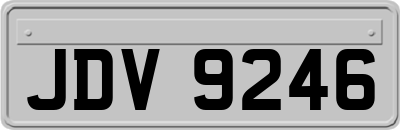 JDV 9246